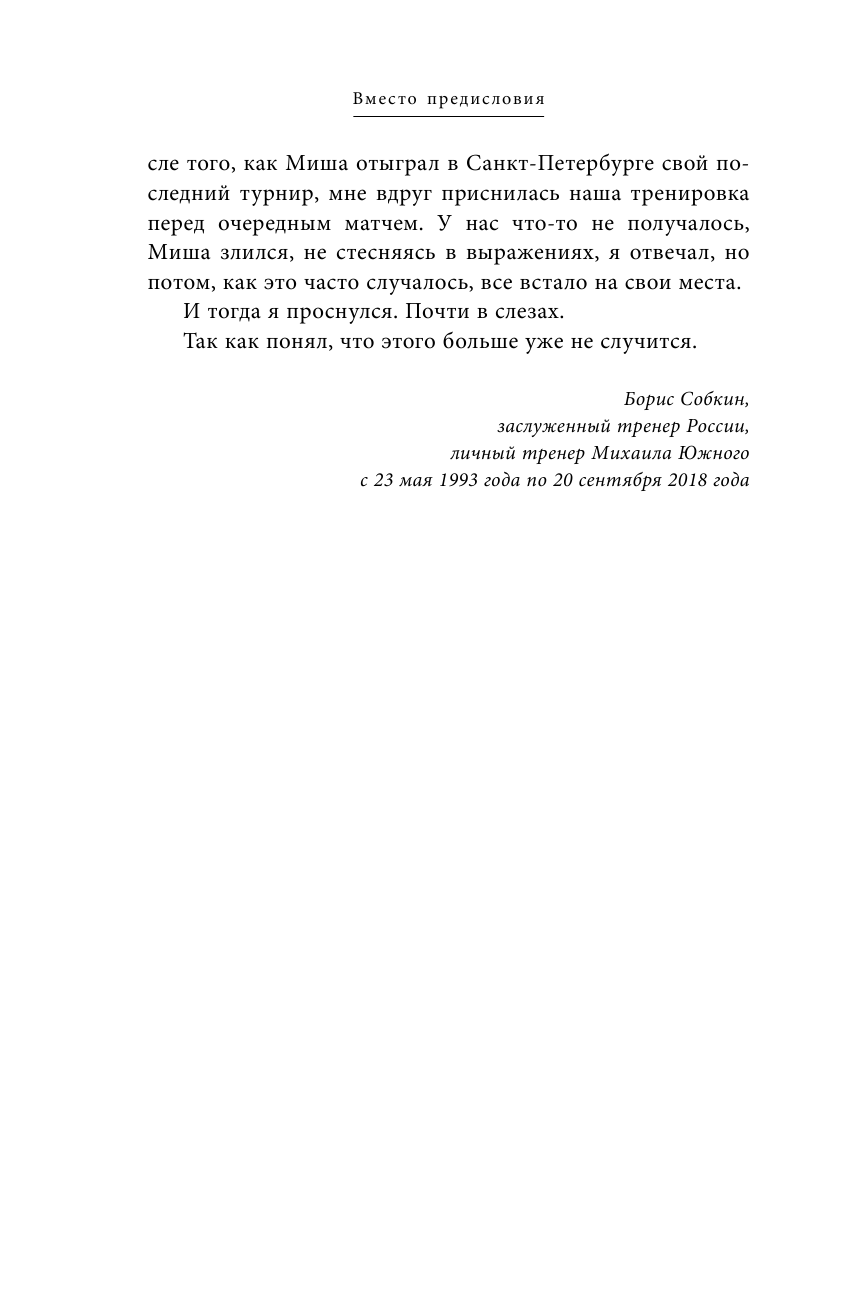 Вместо предисловия

сле того, как Миша отыграл в Санкт-Петербурге свой последний турнир, мне вдруг приснилась наша тренировка перед очередным матчем. У нас что-то не получалось, Миша злился, не стесняясь в выражениях, я отвечал, но потом, как это часто случалось, все встало на свои места.

И тогда я проснулся. Почти в слезах.

Так как понял, что этого больше уже не случится.

Борис Собкин,
заслуженный тренер России,
личный тренер Михаила Южного
с 23 мая 1993 года по 20 сентября 2018 года